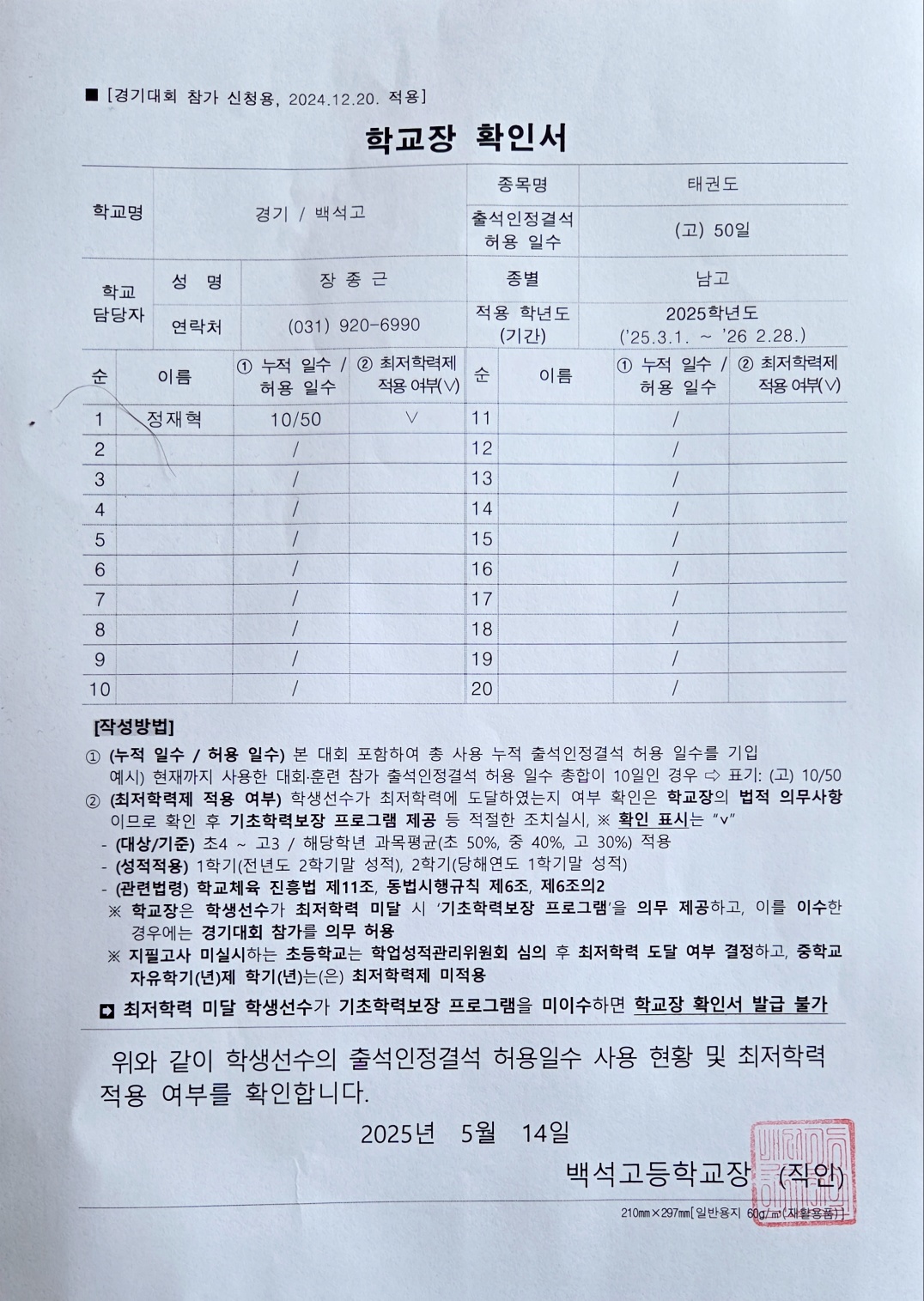 ■ [경기대회 참가 신청용, 2024.12.20. 적용]

학교장 확인서

| 학교명 | 경기 / 백석고 | 종목명 | 태권도 |
|---|---|---|---|
| | | 출석인정결석 허용 일수 | (고) 50일 |

| 학교 담당자 | 성 명 | 장 종 근 | 종별 | 남고 |
|---|---|---|---|---|
| | 연락처 | (031) 920-6990 | 적용 학년도 (기간) | 2025학년도 ('25.3.1. ~ '26 2.28.) |

| 순 | 이름 | ① 누적 일수 / 허용 일수 | ② 최저학력제 적용 여부(∨) | 순 | 이름 | ① 누적 일수 / 허용 일수 | ② 최저학력제 적용 여부(∨) |
|---|---|---|---|---|---|---|---|
| 1 | 정재혁 | 10/50 | ∨ | 11 | | / | |
| 2 | | / | | 12 | | / | |
| 3 | | / | | 13 | | / | |
| 4 | | / | | 14 | | / | |
| 5 | | / | | 15 | | / | |
| 6 | | / | | 16 | | / | |
| 7 | | / | | 17 | | / | |
| 8 | | / | | 18 | | / | |
| 9 | | / | | 19 | | / | |
| 10 | | / | | 20 | | / | |

[작성방법]
① (누적 일수 / 허용 일수) 본 대회 포함하여 총 사용 누적 출석인정결석 허용 일수를 기입
예시) 현재까지 사용한 대회·훈련 참가 출석인정결석 허용 일수 총합이 10일인 경우 ⇨ 표기: (고) 10/50
② (최저학력제 적용 여부) 학생선수가 최저학력에 도달하였는지 여부 확인은 학교장의 법적 의무사항이므로 확인 후 기초학력보장 프로그램 제공 등 적절한 조치실시, ※ 확인 표시는 "v"
- (대상/기준) 초4 ~ 고3 / 해당학년 과목평균(초 50%, 중 40%, 고 30%) 적용
- (성적적용) 1학기(전년도 2학기말 성적), 2학기(당해연도 1학기말 성적)
- (관련법령) 학교체육 진흥법 제11조, 동법시행규칙 제6조, 제6조의2
※ 학교장은 학생선수가 최저학력 미달 시 '기초학력보장 프로그램'을 의무 제공하고, 이를 이수한 경우에는 경기대회 참가를 의무 허용
※ 지필고사 미실시하는 초등학교는 학업성적관리위원회 심의 후 최저학력 도달 여부 결정하고, 중학교 자유학기(년)제 학기(년)는(은) 최저학력제 미적용

➡ 최저학력 미달 학생선수가 기초학력보장 프로그램을 미이수하면 학교장 확인서 발급 불가

위와 같이 학생선수의 출석인정결석 허용일수 사용 현황 및 최저학력 적용 여부를 확인합니다.

2025년 5월 14일

백석고등학교장 (직인)

210㎜×297㎜[일반용지 60g/㎡(재활용품)]